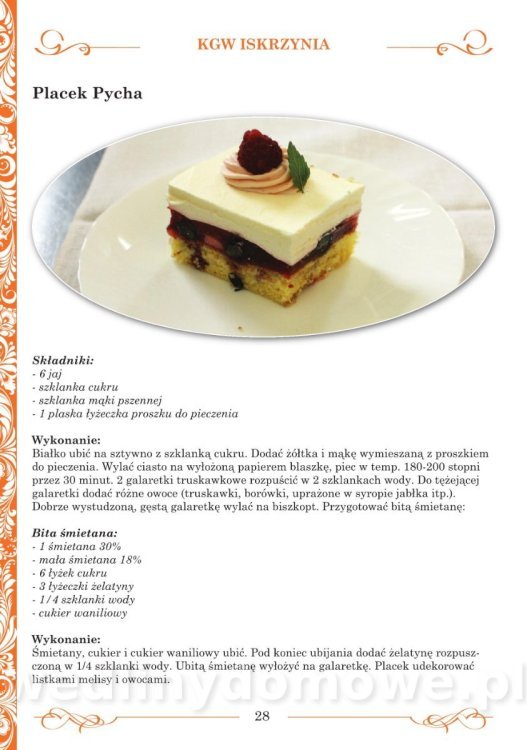 KGW ISKRZYNIA

Placek Pycha

Składniki:
- 6 jaj
- szklanka cukru
- szklanka mąki pszennej
- 1 płaska łyżeczka proszku do pieczenia

Wykonanie:
Białko ubić na sztywno z szklanką cukru. Dodać żółtka i mąkę wymieszaną z proszkiem do pieczenia. Wylać ciasto na wyłożoną papierem blaszkę, piec w temp. 180-200 stopni przez 30 minut. 2 galaretki truskawkowe rozpuścić w 2 szklankach wody. Do tężejącej galaretki dodać różne owoce (truskawki, borówki, uprażone w syropie jabłka itp.). Dobrze wystudzoną, gęstą galaretkę wylać na biszkopt. Przygotować bitą śmietanę:

Bita śmietana:
- 1 śmietana 30%
- mała śmietana 18%
- 6 łyżek cukru
- 3 łyżeczki żelatyny
- 1/4 szklanki wody
- cukier waniliowy

Wykonanie:
Śmietany, cukier i cukier waniliowy ubić. Pod koniec ubijania dodać żelatynę rozpuszczoną w 1/4 szklanki wody. Ubitą śmietanę wyłożyć na galaretkę. Placek udekorować listkami melisy i owocami.

wedlinydomowe.pl

28